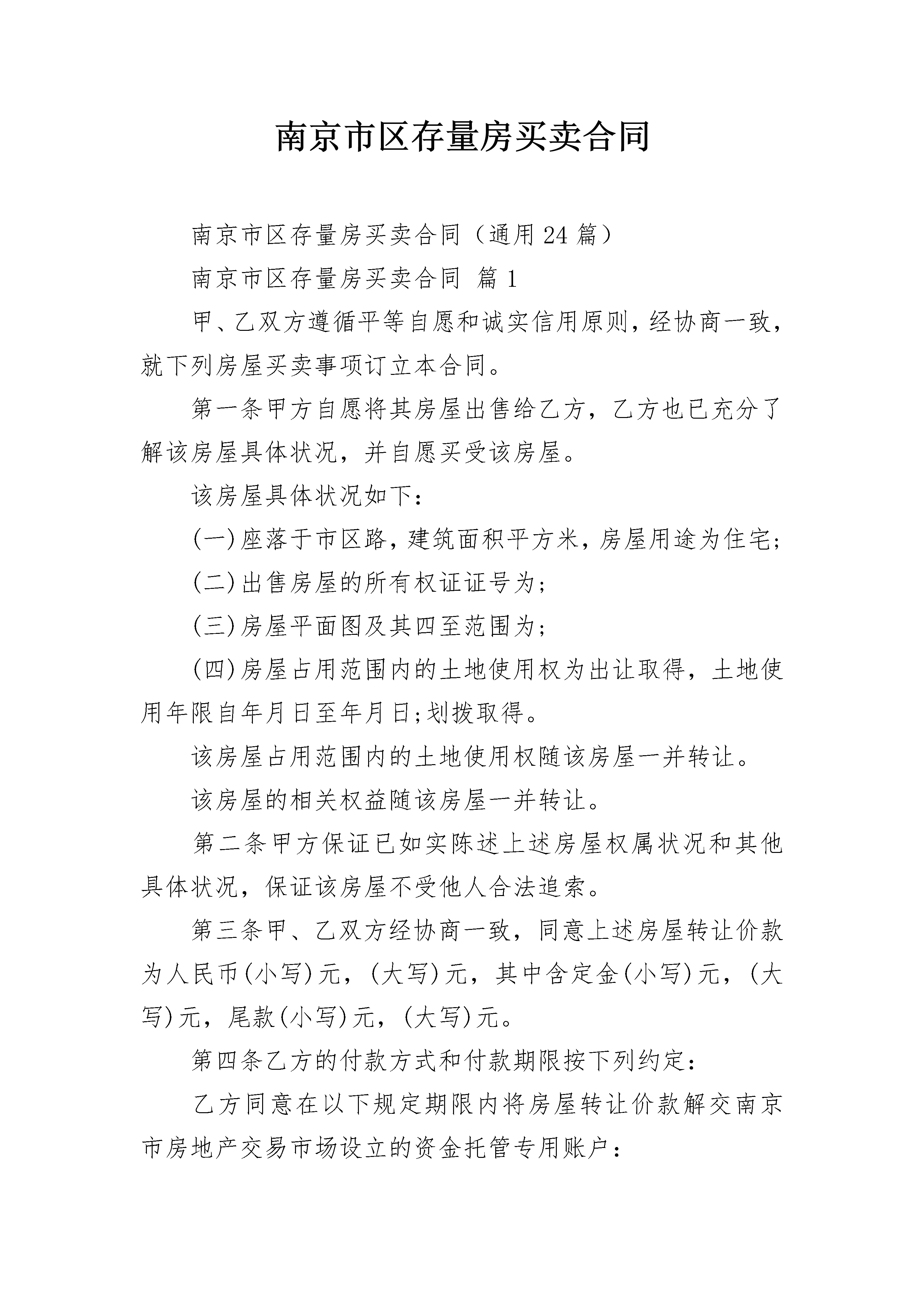 南京市区存量房买卖合同

南京市区存量房买卖合同（通用24篇）

南京市区存量房买卖合同 篇1

甲、乙双方遵循平等自愿和诚实信用原则，经协商一致，就下列房屋买卖事项订立本合同。

第一条甲方自愿将其房屋出售给乙方，乙方也已充分了解该房屋具体状况，并自愿买受该房屋。

该房屋具体状况如下：

(一)座落于市区路，建筑面积平方米，房屋用途为住宅;

(二)出售房屋的所有权证证号为;

(三)房屋平面图及其四至范围为;

(四)房屋占用范围内的土地使用权为出让取得，土地使用年限自年月日至年月日;划拨取得。

该房屋占用范围内的土地使用权随该房屋一并转让。

该房屋的相关权益随该房屋一并转让。

第二条甲方保证已如实陈述上述房屋权属状况和其他具体状况，保证该房屋不受他人合法追索。

第三条甲、乙双方经协商一致，同意上述房屋转让价款为人民币(小写)元，(大写)元，其中含定金(小写)元，(大写)元，尾款(小写)元，(大写)元。

第四条乙方的付款方式和付款期限按下列约定：

乙方同意在以下规定期限内将房屋转让价款解交南京市房地产交易市场设立的资金托管专用账户：